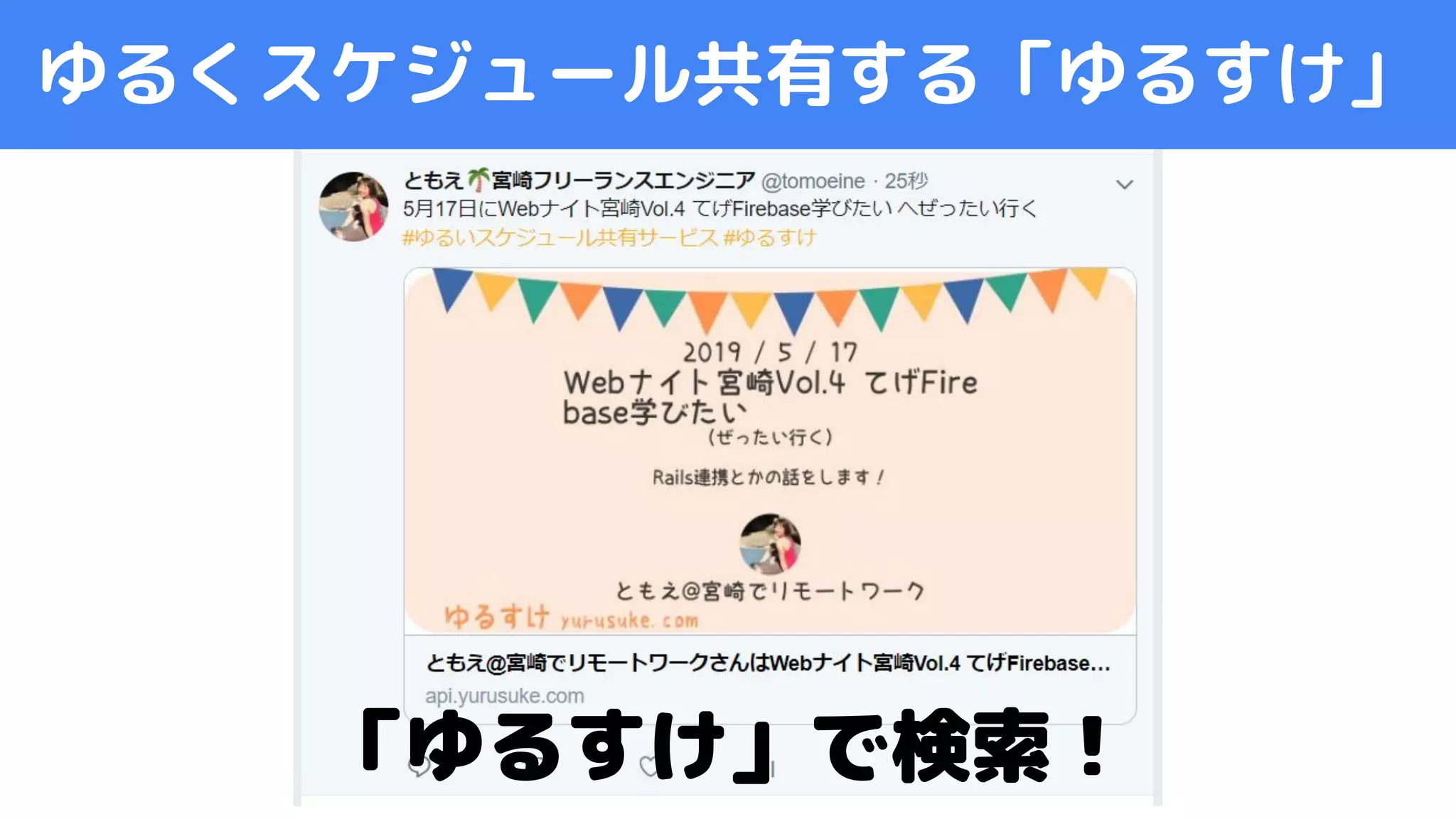 ゆるくスケジュール共有する「ゆるすけ」

ともえ🌴宮崎フリーランスエンジニア @tomoeine · 25秒
5月17日にWebナイト宮崎Vol.4 てげFirebase学びたい へぜったい行く
#ゆるいスケジュール共有サービス #ゆるすけ

2019 / 5 / 17
Webナイト宮崎Vol.4 てげFirebase学びたい
(ぜったい行く)

Rails連携とかの話をします！

ともえ@宮崎でリモートワーク

ゆるすけ yurusuke.com

ともえ@宮崎でリモートワークさんはWebナイト宮崎Vol.4 てげFirebase...
api.yurusuke.com

「ゆるすけ」で検索！